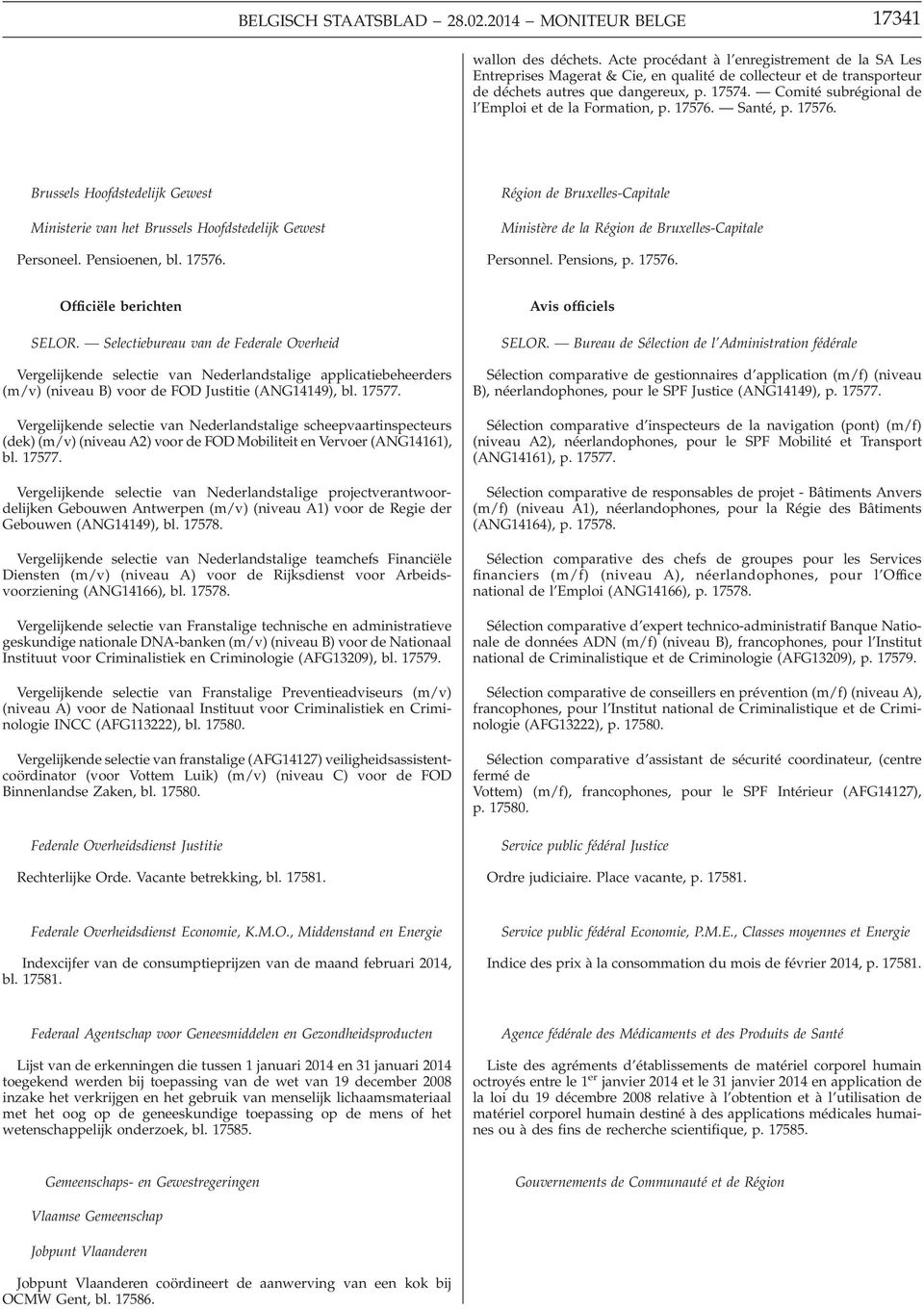 BELGISCH STAATSBLAD — 28.02.2014 — MONITEUR BELGE 17341

wallon des déchets. Acte procédant à l'enregistrement de la SA Les Entreprises Magerat & Cie, en qualité de collecteur et de transporteur de déchets autres que dangereux, p. 17574. — Comité subrégional de l'Emploi et de la Formation, p. 17576. — Santé, p. 17576.

Brussels Hoofdstedelijk Gewest

Ministerie van het Brussels Hoofdstedelijk Gewest

Personeel. Pensioenen, bl. 17576.

Officiële berichten

SELOR. — Selectiebureau van de Federale Overheid

Vergelijkende selectie van Nederlandstalige applicatiebeheerders (m/v) (niveau B) voor de FOD Justitie (ANG14149), bl. 17577.

Vergelijkende selectie van Nederlandstalige scheepvaartinspecteurs (dek) (m/v) (niveau A2) voor de FOD Mobiliteit en Vervoer (ANG14161), bl. 17577.

Vergelijkende selectie van Nederlandstalige projectverantwoordelijken Gebouwen Antwerpen (m/v) (niveau A1) voor de Regie der Gebouwen (ANG14149), bl. 17578.

Vergelijkende selectie van Nederlandstalige teamchefs Financiële Diensten (m/v) (niveau A) voor de Rijksdienst voor Arbeidsvoorziening (ANG14166), bl. 17578.

Vergelijkende selectie van Franstalige technische en administratieve geskundige nationale DNA-banken (m/v) (niveau B) voor de Nationaal Instituut voor Criminalistiek en Criminologie (AFG13209), bl. 17579.

Vergelijkende selectie van Franstalige Preventieadviseurs (m/v) (niveau A) voor de Nationaal Instituut voor Criminalistiek en Criminologie INCC (AFG113222), bl. 17580.

Vergelijkende selectie van franstalige (AFG14127) veiligheidsassistentcoördinator (voor Vottem Luik) (m/v) (niveau C) voor de FOD Binnenlandse Zaken, bl. 17580.

Federale Overheidsdienst Justitie

Rechterlijke Orde. Vacante betrekking, bl. 17581.

Federale Overheidsdienst Economie, K.M.O., Middenstand en Energie

Indexcijfer van de consumptieprijzen van de maand februari 2014, bl. 17581.

Federaal Agentschap voor Geneesmiddelen en Gezondheidsproducten

Lijst van de erkenningen die tussen 1 januari 2014 en 31 januari 2014 toegekend werden bij toepassing van de wet van 19 december 2008 inzake het verkrijgen en het gebruik van menselijk lichaamsmateriaal met het oog op de geneeskundige toepassing op de mens of het wetenschappelijk onderzoek, bl. 17585.

Gemeenschaps- en Gewestregeringen

Vlaamse Gemeenschap

Jobpunt Vlaanderen

Jobpunt Vlaanderen coördineert de aanwerving van een kok bij OCMW Gent, bl. 17586.

Région de Bruxelles-Capitale

Ministère de la Région de Bruxelles-Capitale

Personnel. Pensions, p. 17576.

Avis officiels

SELOR. — Bureau de Sélection de l'Administration fédérale

Sélection comparative de gestionnaires d'application (m/f) (niveau B), néerlandophones, pour le SPF Justice (ANG14149), p. 17577.

Sélection comparative d'inspecteurs de la navigation (pont) (m/f) (niveau A2), néerlandophones, pour le SPF Mobilité et Transport (ANG14161), p. 17577.

Sélection comparative de responsables de projet - Bâtiments Anvers (m/f) (niveau A1), néerlandophones, pour la Régie des Bâtiments (ANG14164), p. 17578.

Sélection comparative des chefs de groupes pour les Services financiers (m/f) (niveau A), néerlandophones, pour l'Office national de l'Emploi (ANG14166), p. 17578.

Sélection comparative d'expert technico-administratif Banque Nationale de données ADN (m/f) (niveau B), francophones, pour l'Institut national de Criminalistique et de Criminologie (AFG13209), p. 17579.

Sélection comparative de conseillers en prévention (m/f) (niveau A), francophones, pour l'Institut national de Criminalistique et de Criminologie (AFG13222), p. 17580.

Sélection comparative d'assistant de sécurité coordinateur, (centre fermé de Vottem) (m/f), francophones, pour le SPF Intérieur (AFG14127), p. 17580.

Service public fédéral Justice

Ordre judiciaire. Place vacante, p. 17581.

Service public fédéral Economie, P.M.E., Classes moyennes et Energie

Indice des prix à la consommation du mois de février 2014, p. 17581.

Agence fédérale des Médicaments et des Produits de Santé

Liste des agréments d'établissements de matériel corporel humain octroyés entre le 1$^{er}$ janvier 2014 et le 31 janvier 2014 en application de la loi du 19 décembre 2008 relative à l'obtention et à l'utilisation de matériel corporel humain destiné à des applications médicales humaines ou à des fins de recherche scientifique, p. 17585.

Gouvernements de Communauté et de Région